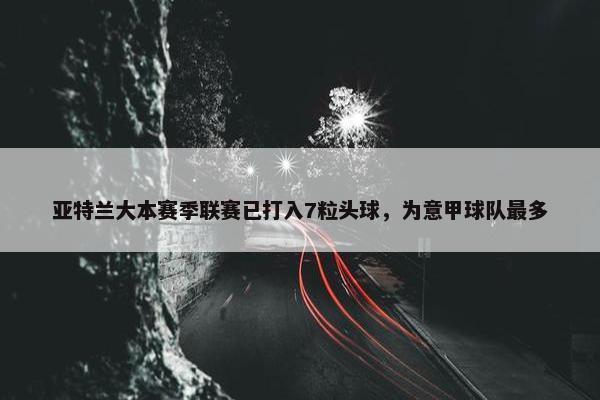 亚特兰大本赛季联赛已打入7粒头球，为意甲球队最多